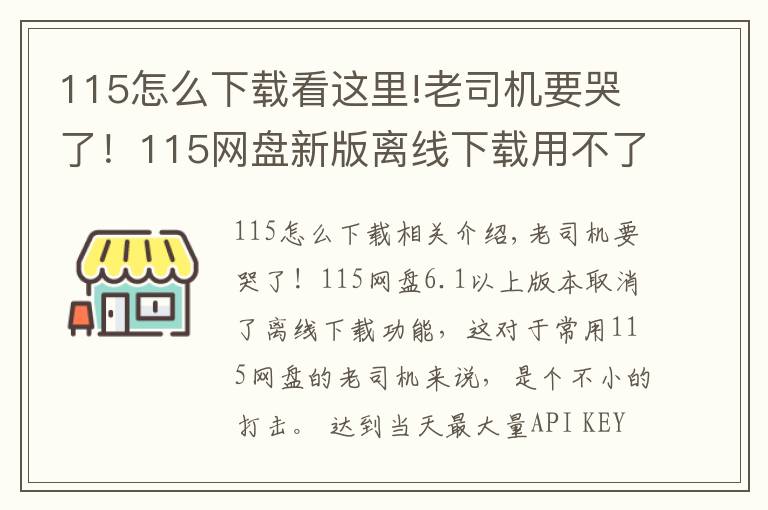 115怎么下载看这里!老司机要哭了！115网盘新版离线下载用不了

115怎么下载相关介绍，老司机要哭了！115网盘6.1以上版本取消了离线下载功能，这对于常用115网盘的老司机来说，是个不小的打击。达到当天最大量API KEY